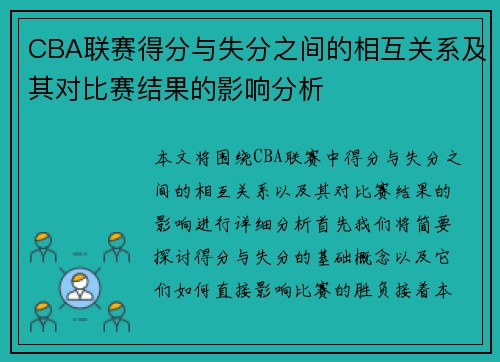 CBA联赛得分与失分之间的相互关系及其对比赛结果的影响分析

本文将围绕CBA联赛中得分与失分之间的相互关系以及其对比赛结果的影响进行详细分析首先我们将简要探讨得分与失分的基础概念以及它们如何直接影响比赛的胜负接着本